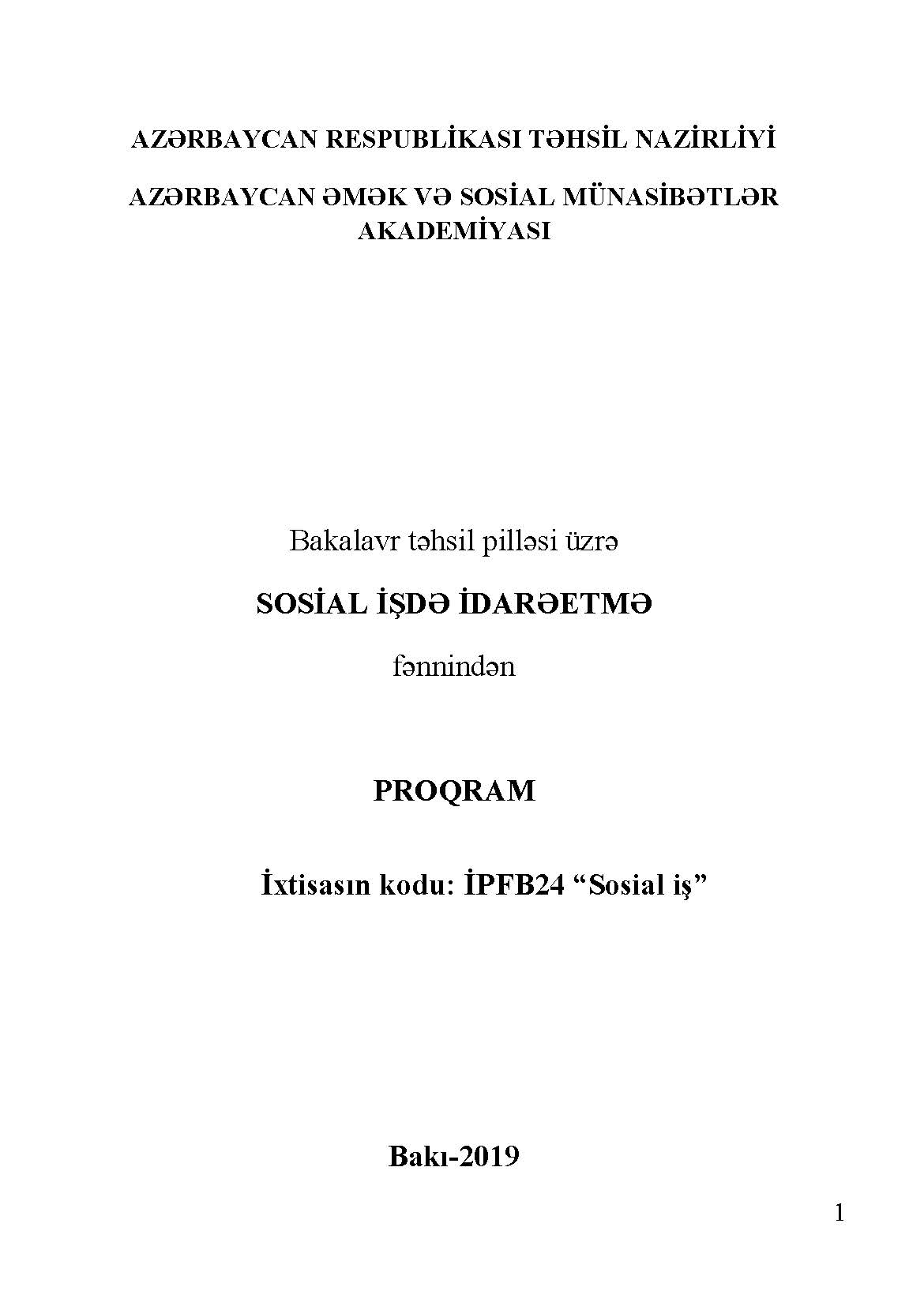 AZƏRBAYCAN RESPUBLİKASI TƏHSİL NAZİRLİYİ

AZƏRBAYCAN ƏMƏK VƏ SOSİAL MÜNASİBƏTLƏR AKADEMİYASI

Bakalavr təhsil pilləsi üzrə

SOSİAL İŞDƏ İDARƏETMƏ

fənnindən

PROQRAM

İxtisasın kodu: İPFB24 “Sosial iş”

Bakı-2019

1